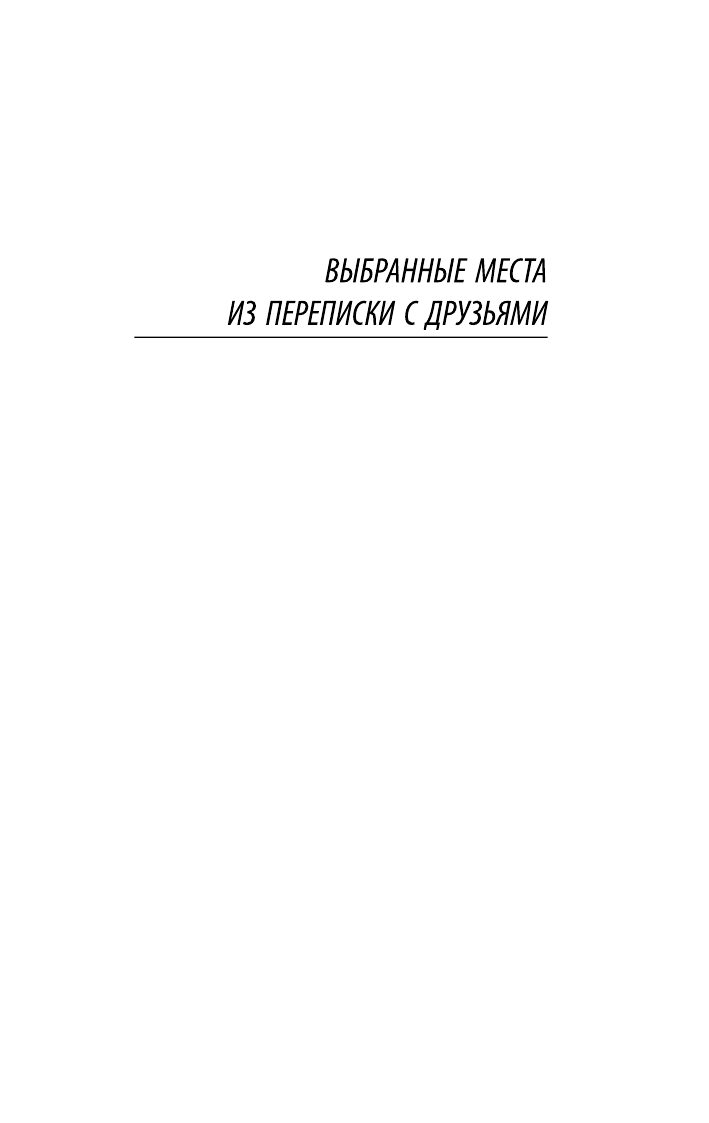 ВЫБРАННЫЕ МЕСТА
ИЗ ПЕРЕПИСКИ С ДРУЗЬЯМИ